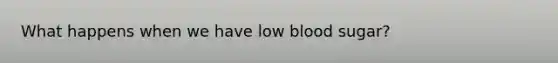 What happens when we have low blood sugar?